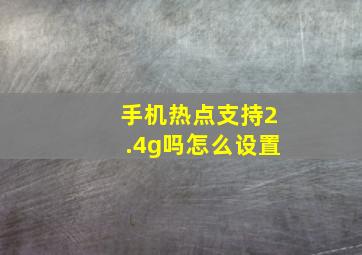 手机热点支持2.4g吗怎么设置